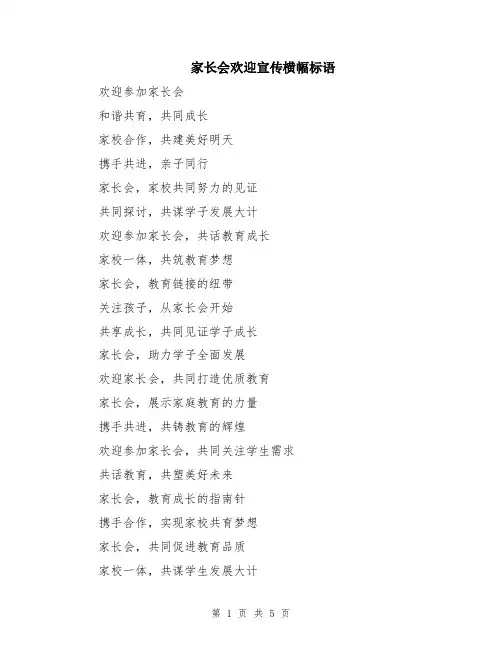 家长会欢迎宣传横幅标语

欢迎参加家长会

和谐共育，共同成长

家校合作，共建美好明天

携手共进，亲子同行

家长会，家校共同努力的见证

共同探讨，共谋学子发展大计

欢迎参加家长会，共话教育成长

家校一体，共筑教育梦想

家长会，教育链接的纽带

关注孩子，从家长会开始

共享成长，共同见证学子成长

家长会，助力学子全面发展

欢迎家长会，共同打造优质教育

家长会，展示家庭教育的力量

携手共进，共铸教育的辉煌

欢迎参加家长会，共同关注学生需求

共话教育，共塑美好未来

家长会，教育成长的指南针

携手合作，实现家校共育梦想

家长会，共同促进教育品质

家校一体，共谋学生发展大计

第 1 页 共 5 页